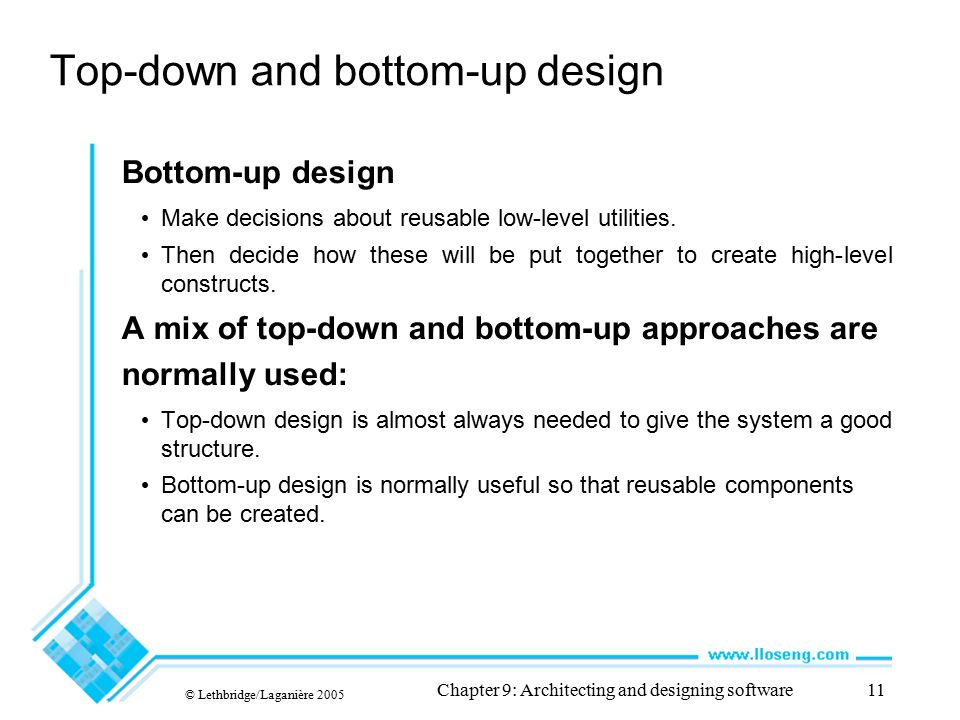 Top-down and bottom-up design

Bottom-up design

• Make decisions about reusable low-level utilities.

• Then decide how these will be put together to create high-level constructs.

A mix of top-down and bottom-up approaches are normally used:

• Top-down design is almost always needed to give the system a good structure.

• Bottom-up design is normally useful so that reusable components can be created.

www.lloseng.com

© Lethbridge/Laganière 2005

Chapter 9: Architecting and designing software

11